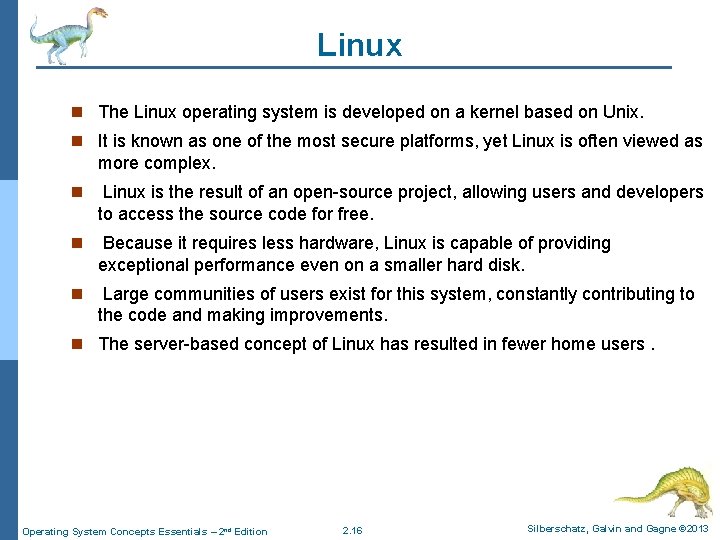 Linux

The Linux operating system is developed on a kernel based on Unix.

It is known as one of the most secure platforms, yet Linux is often viewed as more complex.

Linux is the result of an open-source project, allowing users and developers to access the source code for free.

Because it requires less hardware, Linux is capable of providing exceptional performance even on a smaller hard disk.

Large communities of users exist for this system, constantly contributing to the code and making improvements.

The server-based concept of Linux has resulted in fewer home users .

Operating System Concepts Essentials – 2nd Edition 2.16 Silberschatz, Galvin and Gagne ©2013